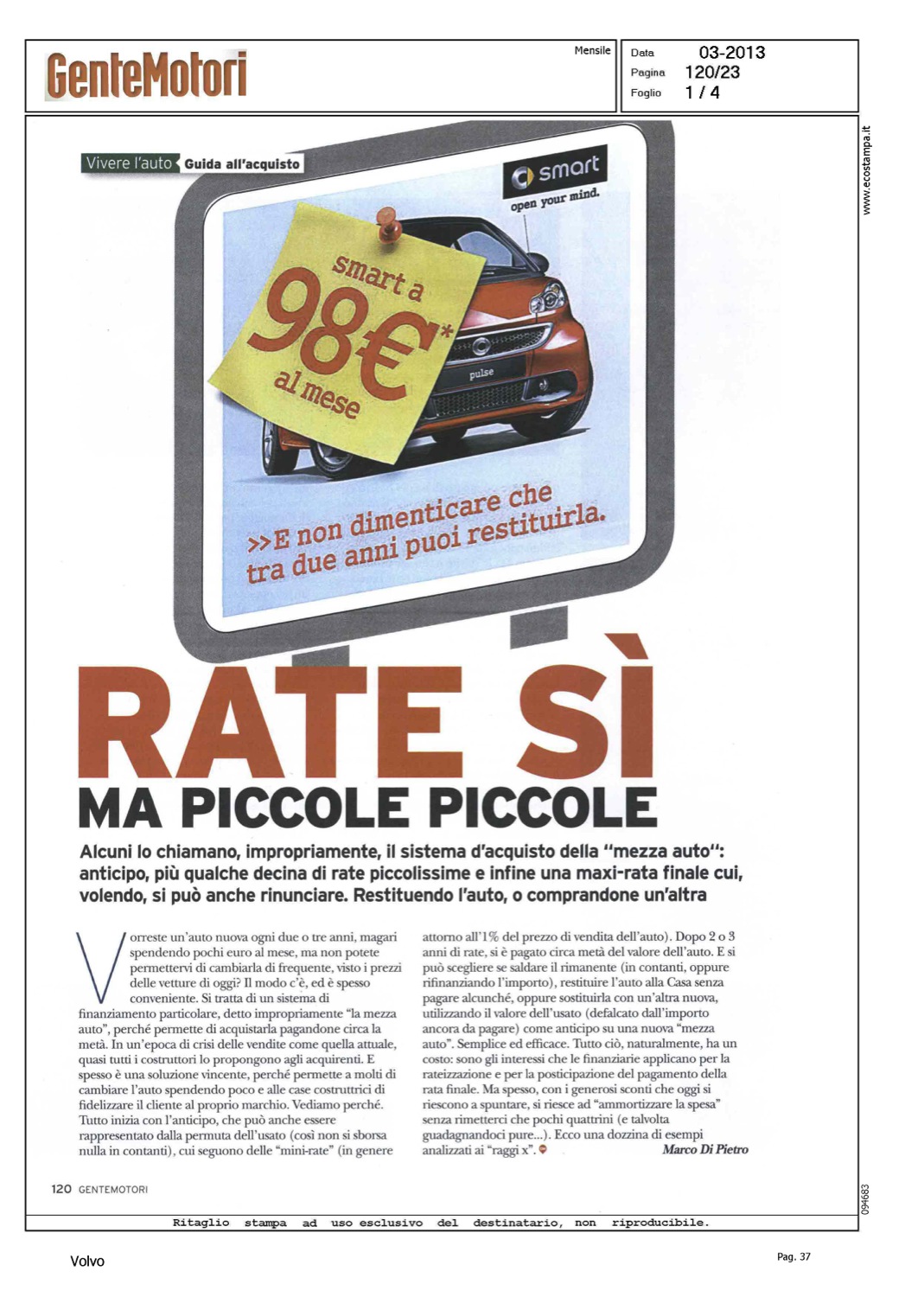 GenteMotori

Mensile

Data 03-2013
Pagina 120/23
Foglio 1 / 4

www.ecostampa.it

Vivere l'auto Guida all'acquisto

smart
open your mind.

smart a 98€* al mese

pulse

>>E non dimenticare che tra due anni puoi restituirla.

RATE SÌ
MA PICCOLE PICCOLE

Alcuni lo chiamano, impropriamente, il sistema d'acquisto della "mezza auto": anticipo, più qualche decina di rate piccolissime e infine una maxi-rata finale cui, volendo, si può anche rinunciare. Restituendo l'auto, o comprandone un'altra

Vorreste un'auto nuova ogni due o tre anni, magari spendendo pochi euro al mese, ma non potete permettervi di cambiarla di frequente, visto i prezzi delle vetture di oggi? Il modo c'è, ed è spesso conveniente. Si tratta di un sistema di finanziamento particolare, detto impropriamente "la mezza auto", perché permette di acquistarla pagandone circa la metà. In un'epoca di crisi delle vendite come quella attuale, quasi tutti i costruttori lo propongono agli acquirenti. E spesso è una soluzione vincente, perché permette a molti di cambiare l'auto spendendo poco e alle case costruttrici di fidelizzare il cliente al proprio marchio. Vediamo perché. Tutto inizia con l'anticipo, che può anche essere rappresentato dalla permuta dell'usato (così non si sborsa nulla in contanti), cui seguono delle "mini-rate" (in genere attorno all'1% del prezzo di vendita dell'auto). Dopo 2 o 3 anni di rate, si è pagato circa metà del valore dell'auto. E si può scegliere se saldare il rimanente (in contanti, oppure rifinanziando l'importo), restituire l'auto alla Casa senza pagare alcunché, oppure sostituirla con un'altra nuova, utilizzando il valore dell'usato (defalcato dall'importo ancora da pagare) come anticipo su una nuova "mezza auto". Semplice ed efficace. Tutto ciò, naturalmente, ha un costo: sono gli interessi che le finanziarie applicano per la rateizzazione e per la posticipazione del pagamento della rata finale. Ma spesso, con i generosi sconti che oggi si riescono a spuntare, si riesce ad "ammortizzare la spesa" senza rimetterci che pochi quattrini (e talvolta guadagnandoci pure...). Ecco una dozzina di esempi analizzati ai "raggi x".

Marco Di Pietro

120 GENTEMOTORI

094683

Ritaglio stampa ad uso esclusivo del destinatario, non riproducibile.

Volvo

Pag. 37